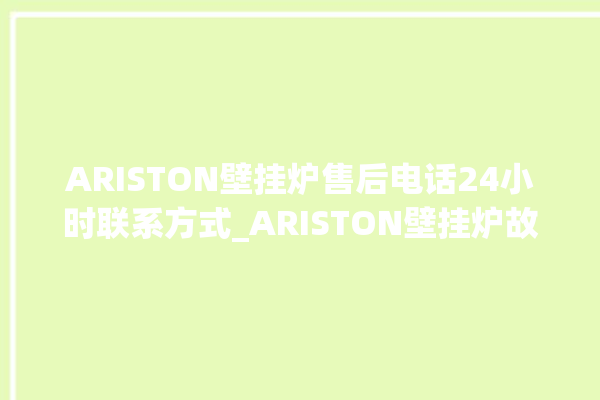 ARISTON壁挂炉售后电话24小时联系方式_ARISTON壁挂炉故